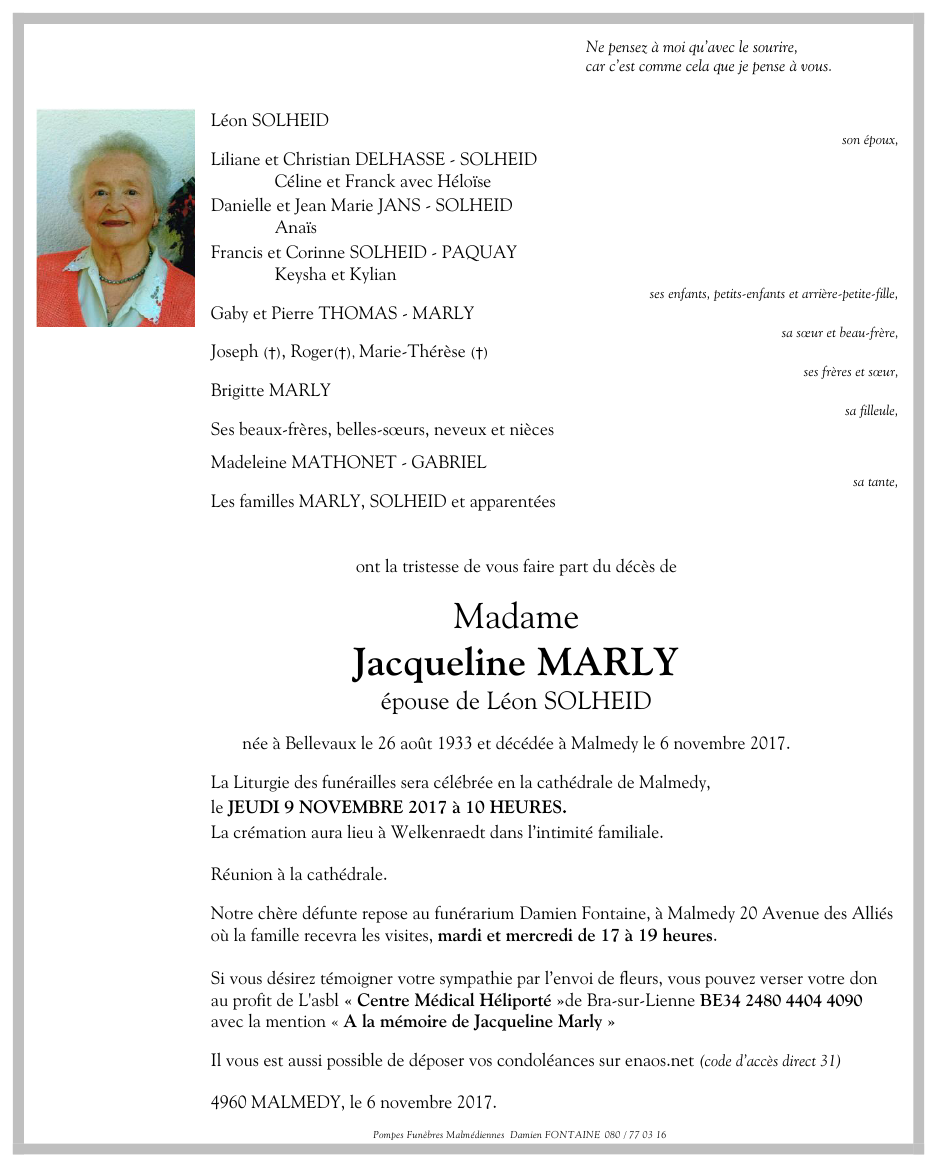 Ne pensez à moi qu'avec le sourire,
car c'est comme cela que je pense à vous.

Léon SOLHEID
son époux,

Liliane et Christian DELHASSE - SOLHEID
Céline et Franck avec Héloïse
Danielle et Jean Marie JANS - SOLHEID
Anaïs
Francis et Corinne SOLHEID - PAQUAY
Keysha et Kylian
ses enfants, petits-enfants et arrière-petite-fille,

Gaby et Pierre THOMAS - MARLY
sa sœur et beau-frère,

Joseph (†), Roger(†), Marie-Thérèse (†)
ses frères et sœur,

Brigitte MARLY
sa filleule,

Ses beaux-frères, belles-sœurs, neveux et nièces

Madeleine MATHONET - GABRIEL
sa tante,

Les familles MARLY, SOLHEID et apparentées

ont la tristesse de vous faire part du décès de

Madame
Jacqueline MARLY
épouse de Léon SOLHEID

née à Bellevaux le 26 août 1933 et décédée à Malmedy le 6 novembre 2017.

La Liturgie des funérailles sera célébrée en la cathédrale de Malmedy,
le JEUDI 9 NOVEMBRE 2017 à 10 HEURES.
La crémation aura lieu à Welkenraedt dans l'intimité familiale.

Réunion à la cathédrale.

Notre chère défunte repose au funérarium Damien Fontaine, à Malmedy 20 Avenue des Alliés où la famille recevra les visites, mardi et mercredi de 17 à 19 heures.

Si vous désirez témoigner votre sympathie par l'envoi de fleurs, vous pouvez verser votre don au profit de L'asbl « Centre Médical Héliporté »de Bra-sur-Lienne BE34 2480 4404 4090 avec la mention « A la mémoire de Jacqueline Marly »

Il vous est aussi possible de déposer vos condoléances sur enaos.net (code d'accès direct 31)

4960 MALMEDY, le 6 novembre 2017.

Pompes Funèbres Malmédiennes Damien FONTAINE 080 / 77 03 16